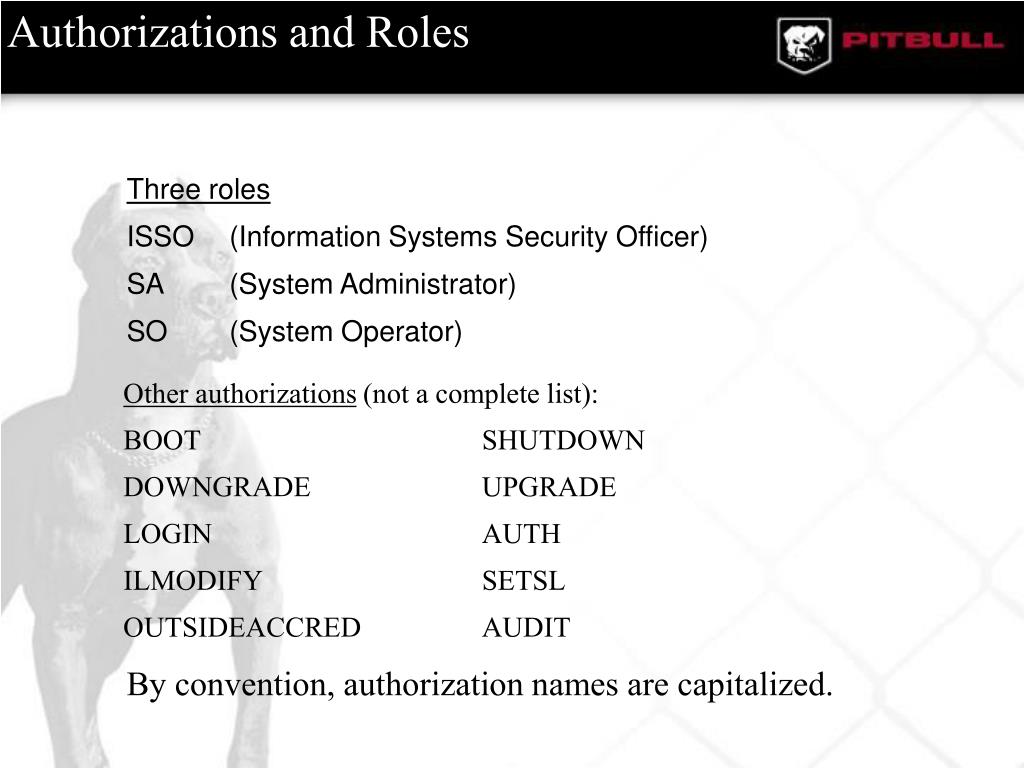 Authorizations and Roles

PITBULL

Three roles
ISSO (Information Systems Security Officer)
SA (System Administrator)
SO (System Operator)

Other authorizations (not a complete list):

BOOT
DOWNGRADE
LOGIN
ILMODIFY
OUTSIDEACCRED

SHUTDOWN
UPGRADE
AUTH
SETSL
AUDIT

By convention, authorization names are capitalized.